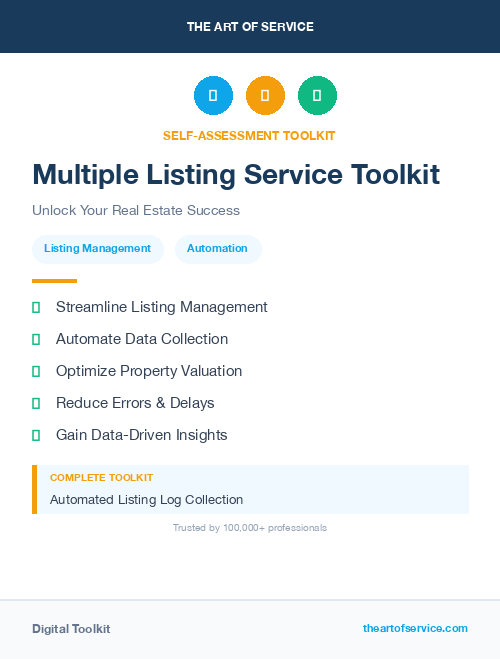 THE ART OF SERVICE

SELF-ASSESSMENT TOOLKIT

Multiple Listing Service Toolkit

Unlock Your Real Estate Success

Listing Management Automation

Streamline Listing Management

Automate Data Collection

Optimize Property Valuation

Reduce Errors & Delays

Gain Data-Driven Insights

COMPLETE TOOLKIT

Automated Listing Log Collection

Trusted by 100,000+ professionals

Digital Toolkit

theartofservice.com